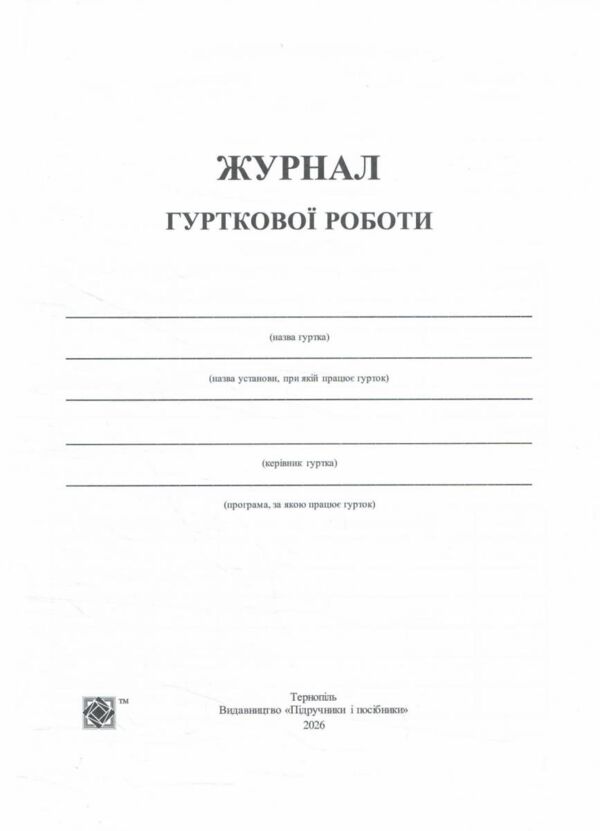 ЖУРНАЛ
ГУРТКОВОЇ РОБОТИ

(назва гуртка)

(назва установи, при якій працює гурток)

(керівник гуртка)

(програма, за якою працює гурток)

TM

Тернопіль
Видавництво «Підручники і посібники»
2026